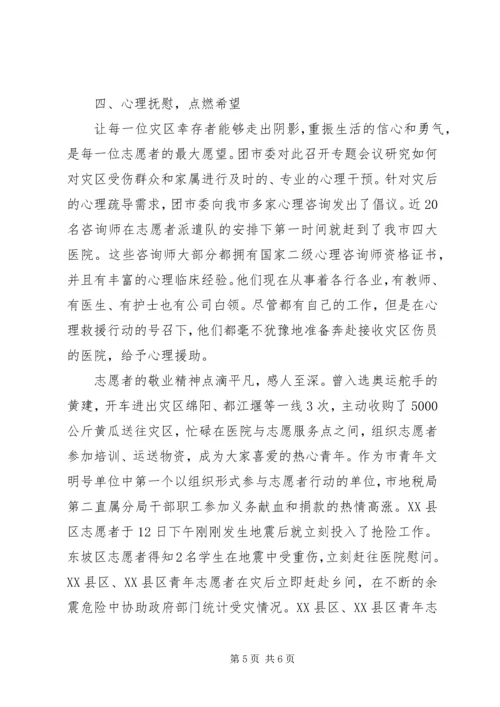 四、心理抚慰，点燃希望

让每一位灾区幸存者能够走出阴影，重振生活的信心和勇气，是每一位志愿者的最大愿望。团市委对此召开专题会议研究如何对灾区受伤群众和家属进行及时的、专业的心理干预。针对灾后的心理疏导需求，团市委向我市多家心理咨询发出了倡议。近20名咨询师在志愿者派遣队的安排下第一时间就赶到了我市四大医院。这些咨询师大部分都拥有国家二级心理咨询师资格证书，并且有丰富的心理临床经验。他们现在从事着各行各业，有教师、有医生、有护士也有公司白领。尽管都有自己的工作，但是在心理救援行动的号召下，他们都毫不犹豫地准备奔赴接收灾区伤员的医院，给予心理援助。

志愿者的敬业精神点滴平凡，感人至深。曾入选奥运舵手的黄建，开车进出灾区绵阳、都江堰等一线3次，主动收购了5000公斤黄瓜送往灾区，忙碌在医院与志愿服务点之间，组织志愿者参加培训、运送物资，成为大家喜爱的热心青年。作为市青年文明号单位中第一个以组织形式参与志愿者行动的单位，市地税局第二直属分局干部职工参加义务献血和捐款的热情高涨。XX县区志愿者于12日下午刚刚发生地震后就立刻投入了抢险工作。东坡区志愿者得知2名学生在地震中受重伤，立刻赶往医院慰问。XX县区、XX县区青年志愿者在灾后立即赶赴乡间，在不断的余震危险中协助政府部门统计受灾情况。XX县区、XX县区青年志

第5页 共6页